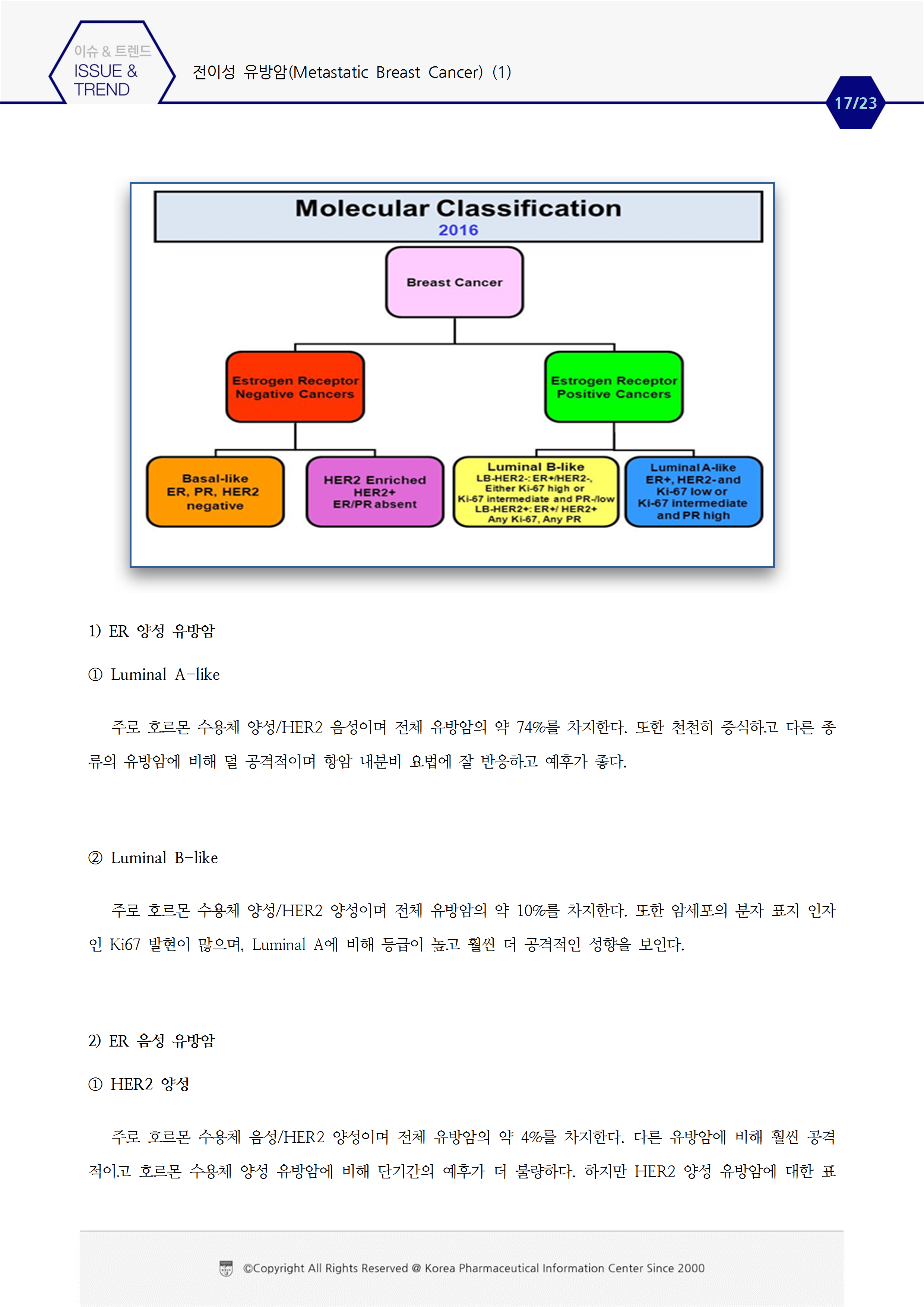 이슈 & 트렌드
ISSUE & TREND

전이성 유방암(Metastatic Breast Cancer) (1)

17/23

Molecular Classification
2016

Breast Cancer

Estrogen Receptor Negative Cancers

Estrogen Receptor Positive Cancers

Basal-like
ER, PR, HER2 negative

HER2 Enriched
HER2+
ER/PR absent

Luminal B-like
LB-HER2-: ER+/HER2-, Either Ki-67 high or Ki-67 intermediate and PR-/low
LB-HER2+: ER+/ HER2+
Any Ki-67, Any PR

Luminal A-like
ER+, HER2-and Ki-67 low or Ki-67 intermediate and PR high

1) ER 양성 유방암

① Luminal A-like

주로 호르몬 수용체 양성/HER2 음성이며 전체 유방암의 약 74%를 차지한다. 또한 천천히 증식하고 다른 종류의 유방암에 비해 덜 공격적이며 항암 내분비 요법에 잘 반응하고 예후가 좋다.

② Luminal B-like

주로 호르몬 수용체 양성/HER2 양성이며 전체 유방암의 약 10%를 차지한다. 또한 암세포의 분자 표지 인자인 Ki67 발현이 많으며, Luminal A에 비해 등급이 높고 훨씬 더 공격적인 성향을 보인다.

2) ER 음성 유방암

① HER2 양성

주로 호르몬 수용체 음성/HER2 양성이며 전체 유방암의 약 4%를 차지한다. 다른 유방암에 비해 훨씬 공격적이고 호르몬 수용체 양성 유방암에 비해 단기간의 예후가 더 불량하다. 하지만 HER2 양성 유방암에 대한 표

©Copyright All Rights Reserved @ Korea Pharmaceutical Information Center Since 2000